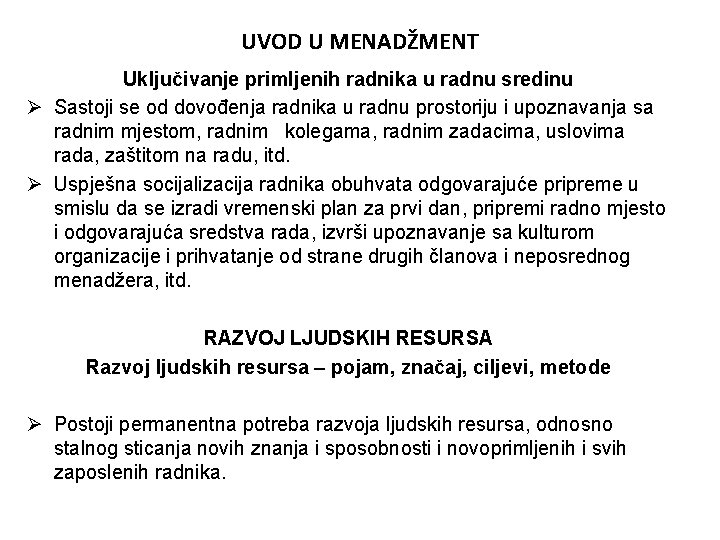 UVOD U MENADŽMENT

Uključivanje primljenih radnika u radnu sredinu

➢ Sastoji se od dovođenja radnika u radnu prostoriju i upoznavanja sa radnim mjestom, radnim kolegama, radnim zadacima, uslovima rada, zaštitom na radu, itd.

➢ Uspješna socijalizacija radnika obuhvata odgovarajuće pripreme u smislu da se izradi vremenski plan za prvi dan, pripremi radno mjesto i odgovarajuća sredstva rada, izvrši upoznavanje sa kulturom organizacije i prihvatanje od strane drugih članova i neposrednog menadžera, itd.

RAZVOJ LJUDSKIH RESURSA

Razvoj ljudskih resursa – pojam, značaj, ciljevi, metode

➢ Postoji permanentna potreba razvoja ljudskih resursa, odnosno stalnog sticanja novih znanja i sposobnosti i novoprimljenih i svih zaposlenih radnika.